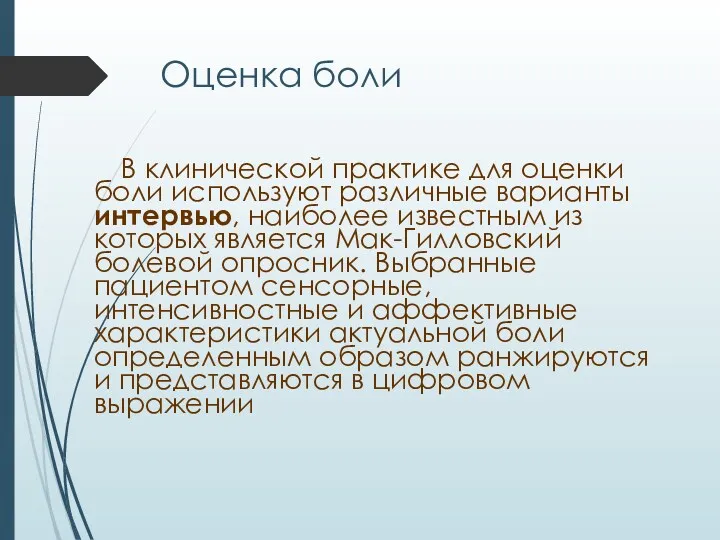 Оценка боли

В клинической практике для оценки боли используют различные варианты интервью, наиболее известным из которых является Мак-Гилловский болевой опросник. Выбранные пациентом сенсорные, интенсивностные и аффективные характеристики актуальной боли определенным образом ранжируются и представляются в цифровом выражении